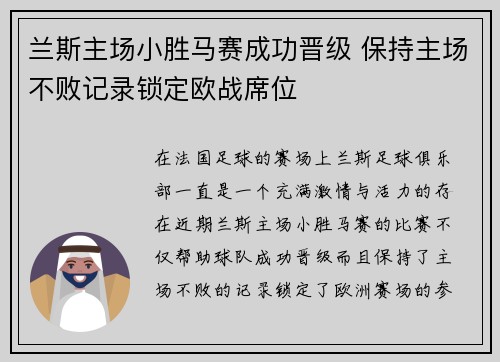 兰斯主场小胜马赛成功晋级 保持主场不败记录锁定欧战席位

在法国足球的赛场上兰斯足球俱乐部一直是一个充满激情与活力的存在近期兰斯主场小胜马赛的比赛不仅帮助球队成功晋级而且保持了主场不败的记录锁定了欧洲赛场的参